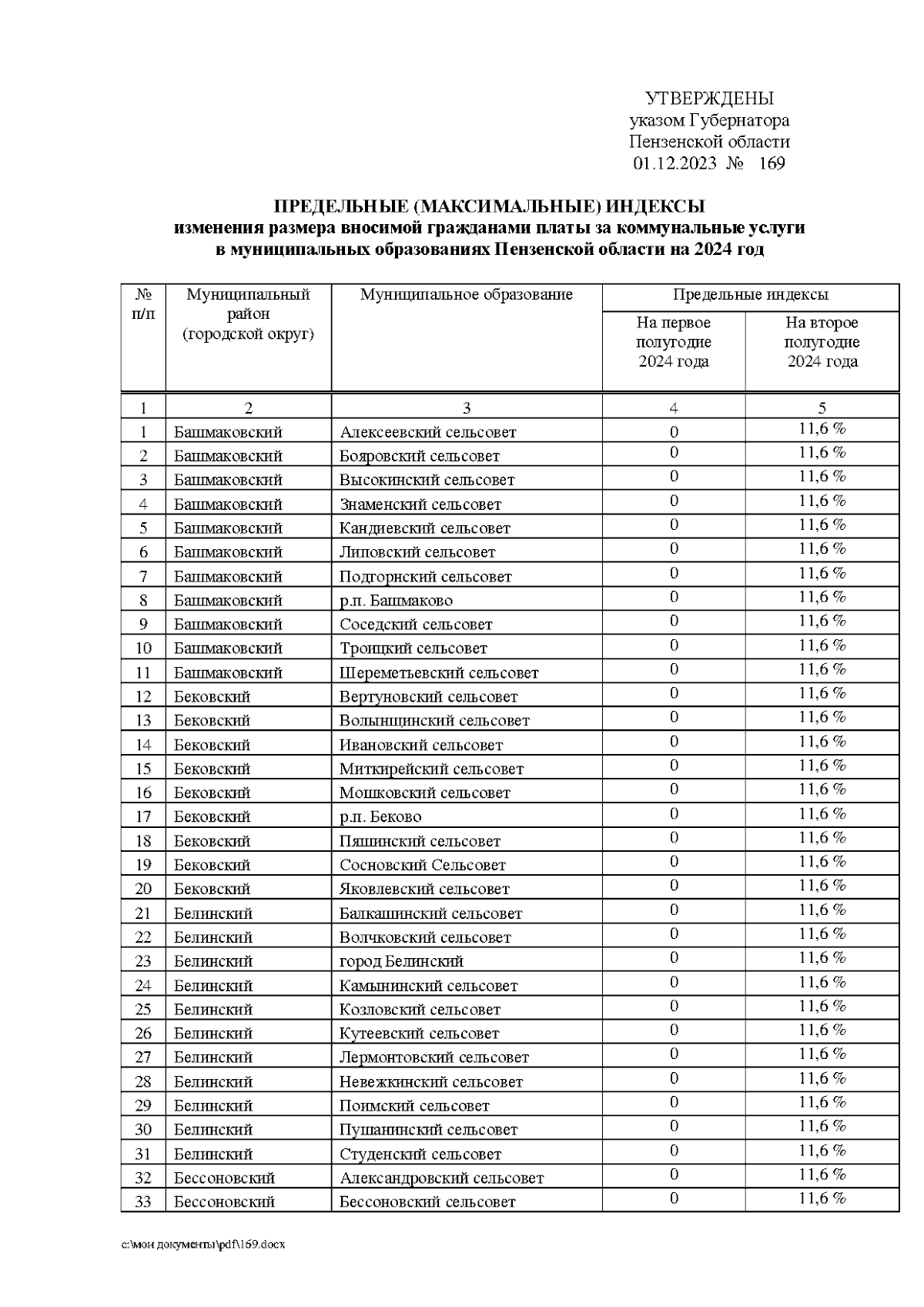 УТВЕРЖДЕНЫ
указом Губернатора
Пензенской области
01.12.2023 № 169

ПРЕДЕЛЬНЫЕ (МАКСИМАЛЬНЫЕ) ИНДЕКСЫ
изменения размера вносимой гражданами платы за коммунальные услуги
в муниципальных образованиях Пензенской области на 2024 год

| № п/п | Муниципальный район (городской округ) | Муниципальное образование | Предельные индексы: На первое полугодие 2024 года | Предельные индексы: На второе полугодие 2024 года |
|---|---|---|---|---|
| 1 | 2 | 3 | 4 | 5 |
| 1 | Башмаковский | Алексеевский сельсовет | 0 | 11,6 % |
| 2 | Башмаковский | Бояровский сельсовет | 0 | 11,6 % |
| 3 | Башмаковский | Высокинский сельсовет | 0 | 11,6 % |
| 4 | Башмаковский | Знаменский сельсовет | 0 | 11,6 % |
| 5 | Башмаковский | Кандиевский сельсовет | 0 | 11,6 % |
| 6 | Башмаковский | Липовский сельсовет | 0 | 11,6 % |
| 7 | Башмаковский | Подгорнский сельсовет | 0 | 11,6 % |
| 8 | Башмаковский | р.п. Башмаково | 0 | 11,6 % |
| 9 | Башмаковский | Соседский сельсовет | 0 | 11,6 % |
| 10 | Башмаковский | Троицкий сельсовет | 0 | 11,6 % |
| 11 | Башмаковский | Шереметьевский сельсовет | 0 | 11,6 % |
| 12 | Бековский | Вертуновский сельсовет | 0 | 11,6 % |
| 13 | Бековский | Волынщинский сельсовет | 0 | 11,6 % |
| 14 | Бековский | Ивановский сельсовет | 0 | 11,6 % |
| 15 | Бековский | Миткирейский сельсовет | 0 | 11,6 % |
| 16 | Бековский | Мошковский сельсовет | 0 | 11,6 % |
| 17 | Бековский | р.п. Беково | 0 | 11,6 % |
| 18 | Бековский | Пяшинский сельсовет | 0 | 11,6 % |
| 19 | Бековский | Сосновский Сельсовет | 0 | 11,6 % |
| 20 | Бековский | Яковлевский сельсовет | 0 | 11,6 % |
| 21 | Белинский | Балкашинский сельсовет | 0 | 11,6 % |
| 22 | Белинский | Волчковский сельсовет | 0 | 11,6 % |
| 23 | Белинский | город Белинский | 0 | 11,6 % |
| 24 | Белинский | Камынинский сельсовет | 0 | 11,6 % |
| 25 | Белинский | Козловский сельсовет | 0 | 11,6 % |
| 26 | Белинский | Кутеевский сельсовет | 0 | 11,6 % |
| 27 | Белинский | Лермонтовский сельсовет | 0 | 11,6 % |
| 28 | Белинский | Невежкинский сельсовет | 0 | 11,6 % |
| 29 | Белинский | Поимский сельсовет | 0 | 11,6 % |
| 30 | Белинский | Пушанинский сельсовет | 0 | 11,6 % |
| 31 | Белинский | Студенский сельсовет | 0 | 11,6 % |
| 32 | Бессоновский | Александровский сельсовет | 0 | 11,6 % |
| 33 | Бессоновский | Бессоновский сельсовет | 0 | 11,6 % |

c:\мои документы\pdf\169.docx